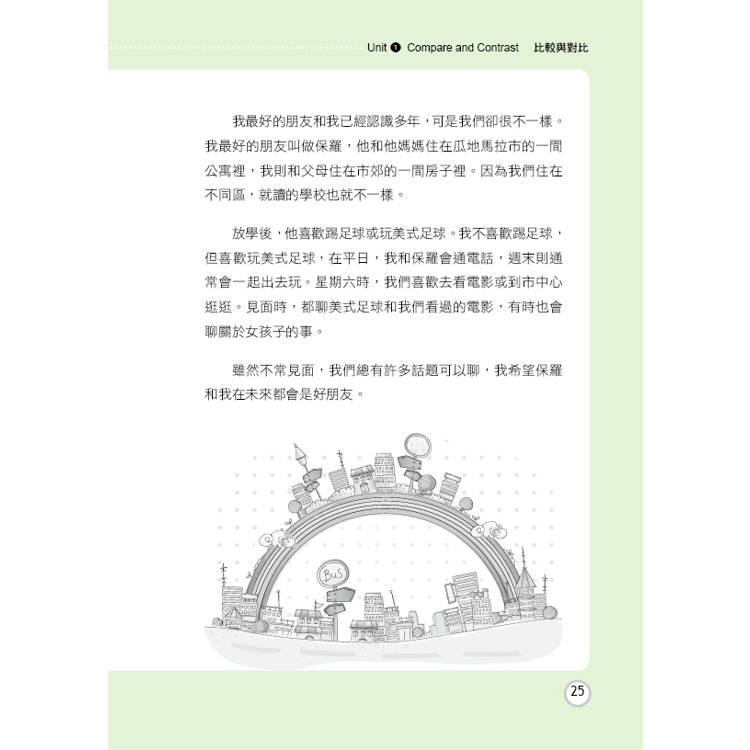 Unit ❶ Compare and Contrast 比較與對比

我最好的朋友和我已經認識多年，可是我們卻很不一樣。我最好的朋友叫做保羅，他和他媽媽住在瓜地馬拉市的一間公寓裡，我則和父母住在市郊的一間房子裡。因為我們住在不同區，就讀的學校也就不一樣。

放學後，他喜歡踢足球或玩美式足球。我不喜歡踢足球，但喜歡玩美式足球，在平日，我和保羅會通電話，週末則通常會一起出去玩。星期六時，我們喜歡去看電影或到市中心逛逛。見面時，都聊美式足球和我們看過的電影，有時也會聊關於女孩子的事。

雖然不常見面，我們總有許多話題可以聊，我希望保羅和我在未來都會是好朋友。

Bus

25